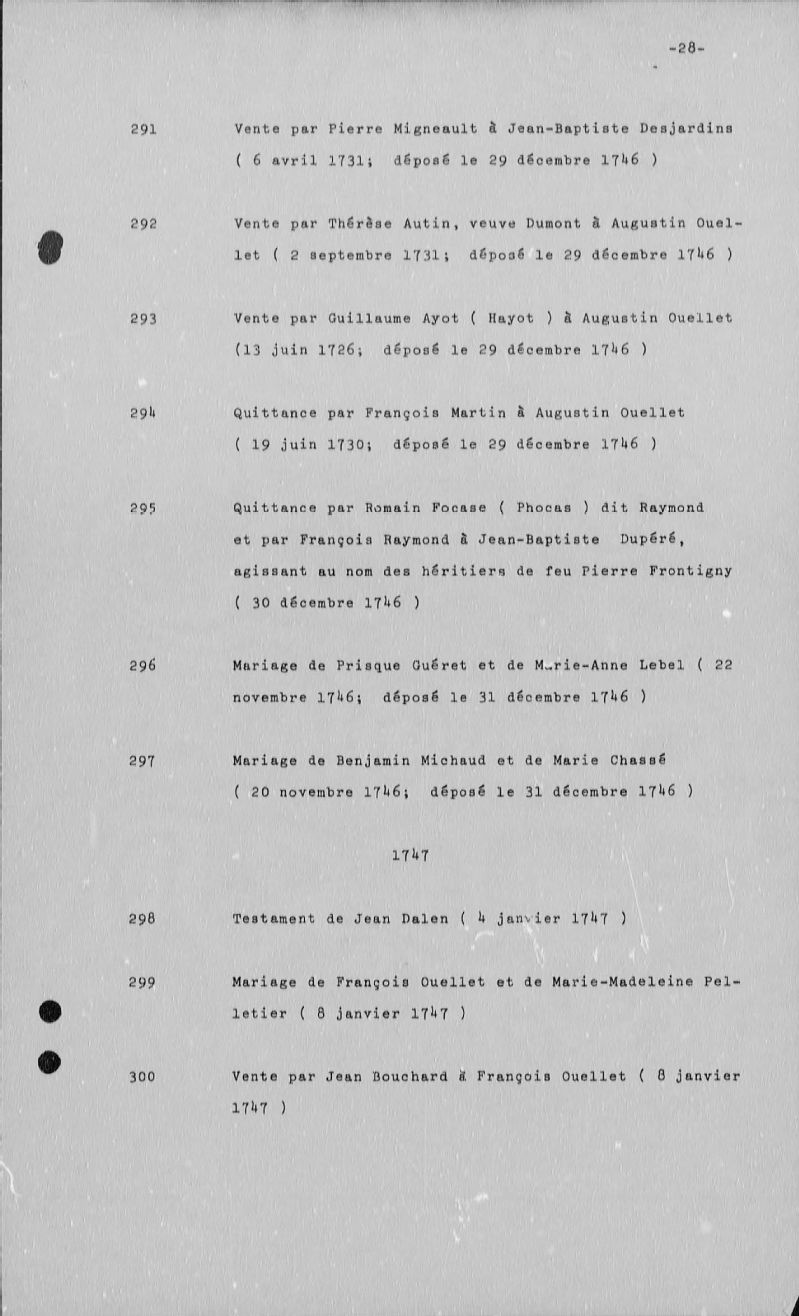 -28-

291 Vente par Pierre Migneault à Jean-Baptiste Desjardins ( 6 avril 1731; déposé le 29 décembre 1746 )

292 Vente par Thérèse Autin, veuve Dumont à Augustin Ouellet ( 2 septembre 1731; déposé le 29 décembre 1746 )

293 Vente par Guillaume Ayot ( Hayot ) à Augustin Ouellet (13 juin 1726; déposé le 29 décembre 1746 )

294 Quittance par François Martin à Augustin Ouellet ( 19 juin 1730; déposé le 29 décembre 1746 )

295 Quittance par Romain Focase ( Phocas ) dit Raymond et par François Raymond à Jean-Baptiste Dupéré, agissant au nom des héritiers de feu Pierre Frontigny ( 30 décembre 1746 )

296 Mariage de Prisque Guéret et de M.rie-Anne Lebel ( 22 novembre 1746; déposé le 31 décembre 1746 )

297 Mariage de Benjamin Michaud et de Marie Chassé ( 20 novembre 1746; déposé le 31 décembre 1746 )

1747

298 Testament de Jean Dalen ( 4 janvier 1747 )

299 Mariage de François Ouellet et de Marie-Madeleine Pelletier ( 8 janvier 1747 )

300 Vente par Jean Bouchard à François Ouellet ( 8 janvier 1747 )